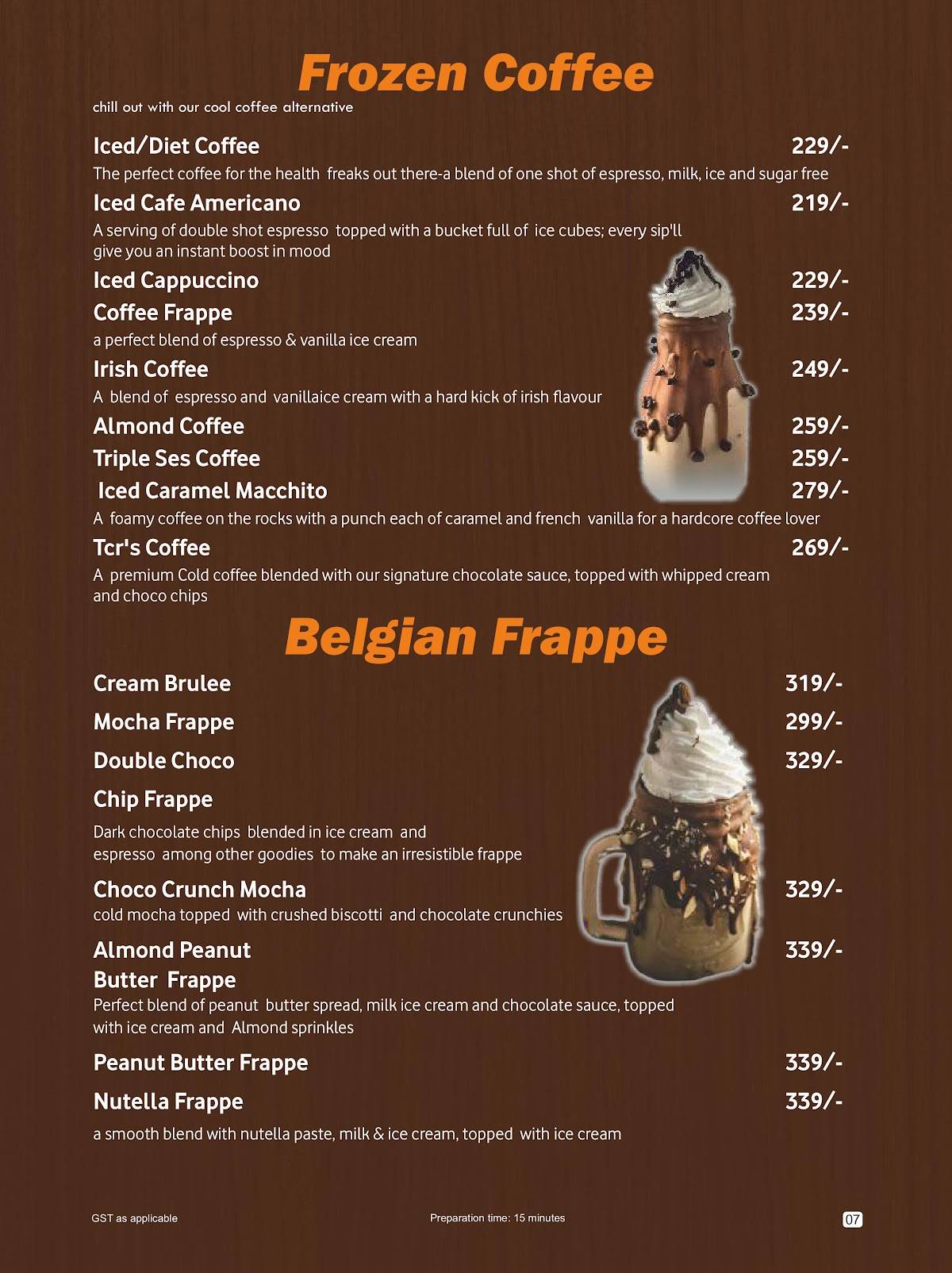 Frozen Coffee

chill out with our cool coffee alternative

Iced/Diet Coffee 229/-

The perfect coffee for the health freaks out there-a blend of one shot of espresso, milk, ice and sugar free

Iced Cafe Americano 219/-

A serving of double shot espresso topped with a bucket full of ice cubes; every sip'll give you an instant boost in mood

Iced Cappuccino 229/-

Coffee Frappe 239/-

a perfect blend of espresso & vanilla ice cream

Irish Coffee 249/-

A blend of espresso and vanillaice cream with a hard kick of irish flavour

Almond Coffee 259/-

Triple Ses Coffee 259/-

Iced Caramel Macchito 279/-

A foamy coffee on the rocks with a punch each of caramel and french vanilla for a hardcore coffee lover

Tcr's Coffee 269/-

A premium Cold coffee blended with our signature chocolate sauce, topped with whipped cream and choco chips

Belgian Frappe

Cream Brulee 319/-

Mocha Frappe 299/-

Double Choco Chip Frappe 329/-

Dark chocolate chips blended in ice cream and espresso among other goodies to make an irresistible frappe

Choco Crunch Mocha 329/-

cold mocha topped with crushed biscotti and chocolate crunchies

Almond Peanut Butter Frappe 339/-

Perfect blend of peanut butter spread, milk ice cream and chocolate sauce, topped with ice cream and Almond sprinkles

Peanut Butter Frappe 339/-

Nutella Frappe 339/-

a smooth blend with nutella paste, milk & ice cream, topped with ice cream

GST as applicable

Preparation time: 15 minutes

07